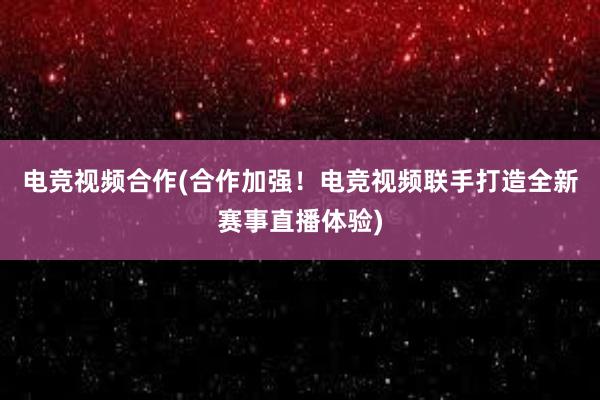 电竞视频合作(合作加强！电竞视频联手打造全新赛事直播体验)